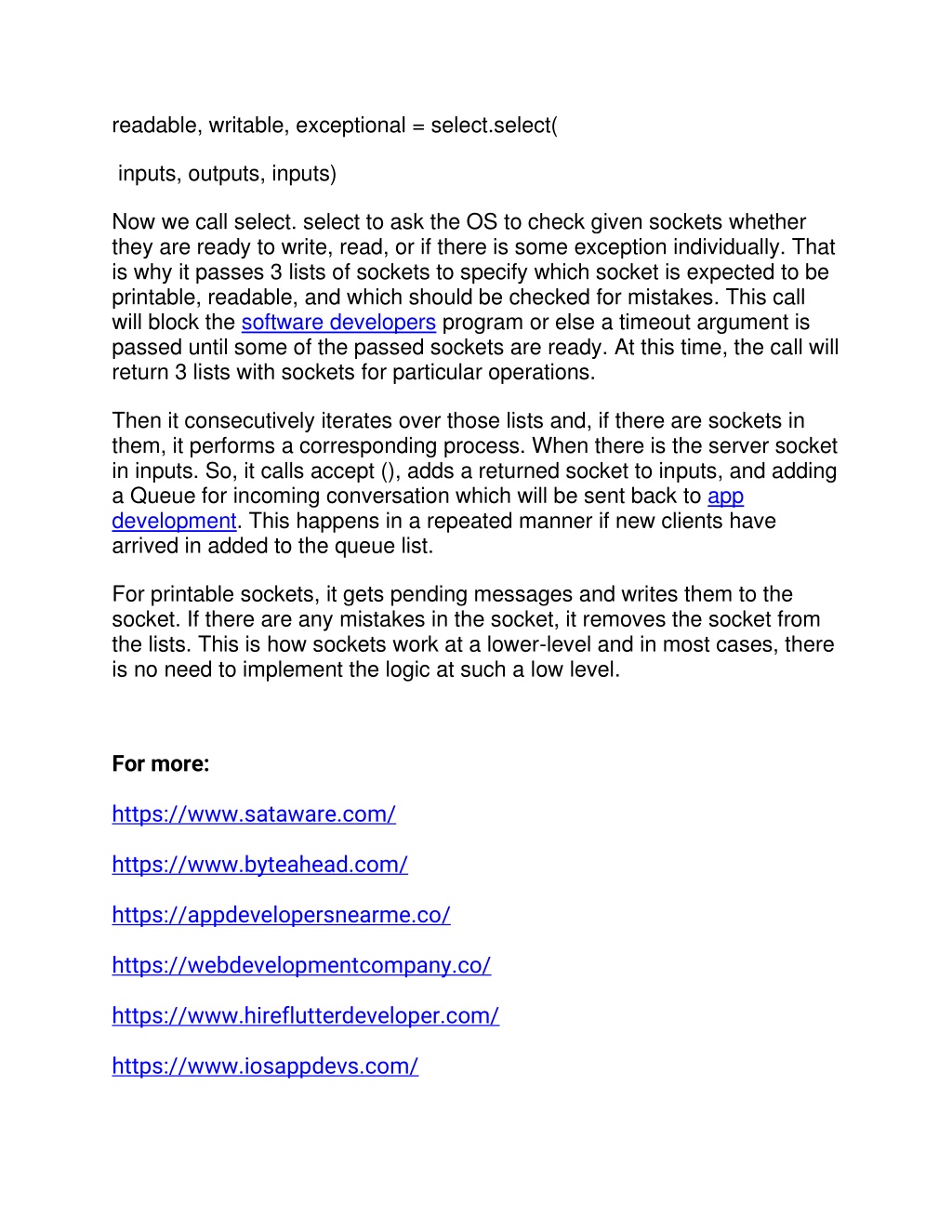 readable, writable, exceptional = select.select(

inputs, outputs, inputs)

Now we call select. select to ask the OS to check given sockets whether they are ready to write, read, or if there is some exception individually. That is why it passes 3 lists of sockets to specify which socket is expected to be printable, readable, and which should be checked for mistakes. This call will block the software developers program or else a timeout argument is passed until some of the passed sockets are ready. At this time, the call will return 3 lists with sockets for particular operations.

Then it consecutively iterates over those lists and, if there are sockets in them, it performs a corresponding process. When there is the server socket in inputs. So, it calls accept (), adds a returned socket to inputs, and adding a Queue for incoming conversation which will be sent back to app development. This happens in a repeated manner if new clients have arrived in added to the queue list.

For printable sockets, it gets pending messages and writes them to the socket. If there are any mistakes in the socket, it removes the socket from the lists. This is how sockets work at a lower-level and in most cases, there is no need to implement the logic at such a low level.

For more:

https://www.sataware.com/

https://www.byteahead.com/

https://appdevelopersnearme.co/

https://webdevelopmentcompany.co/

https://www.hireflutterdeveloper.com/

https://www.iosappdevs.com/